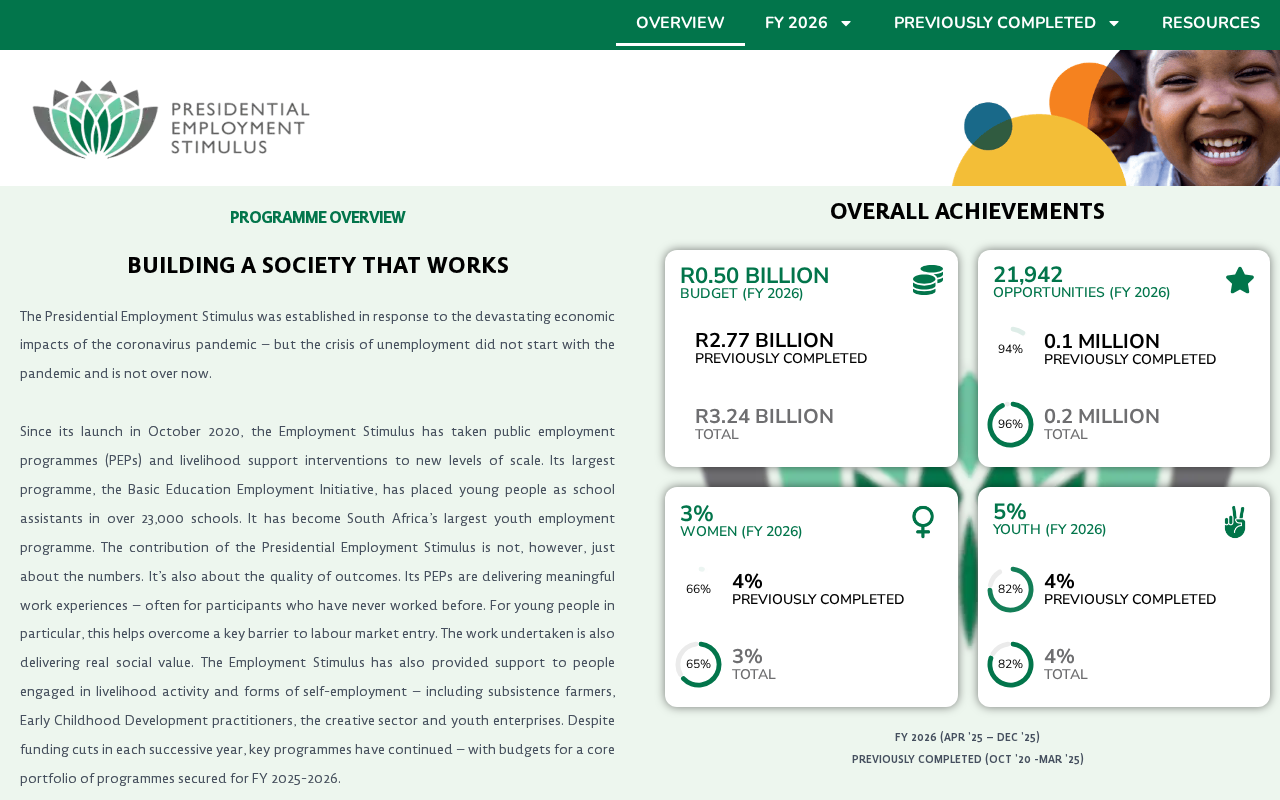 OVERVIEW FY 2026 PREVIOUSLY COMPLETED RESOURCES

PRESIDENTIAL EMPLOYMENT STIMULUS

PROGRAMME OVERVIEW

BUILDING A SOCIETY THAT WORKS

The Presidential Employment Stimulus was established in response to the devastating economic impacts of the coronavirus pandemic – but the crisis of unemployment did not start with the pandemic and is not over now.

Since its launch in October 2020, the Employment Stimulus has taken public employment programmes (PEPs) and livelihood support interventions to new levels of scale. Its largest programme, the Basic Education Employment Initiative, has placed young people as school assistants in over 23,000 schools. It has become South Africa's largest youth employment programme. The contribution of the Presidential Employment Stimulus is not, however, just about the numbers. It's also about the quality of outcomes. Its PEPs are delivering meaningful work experiences – often for participants who have never worked before. For young people in particular, this helps overcome a key barrier to labour market entry. The work undertaken is also delivering real social value. The Employment Stimulus has also provided support to people engaged in livelihood activity and forms of self-employment – including subsistence farmers, Early Childhood Development practitioners, the creative sector and youth enterprises. Despite funding cuts in each successive year, key programmes have continued – with budgets for a core portfolio of programmes secured for FY 2025-2026.

OVERALL ACHIEVEMENTS

R0.50 BILLION
BUDGET (FY 2026)

R2.77 BILLION
PREVIOUSLY COMPLETED

R3.24 BILLION
TOTAL

21,942
OPPORTUNITIES (FY 2026)

94%
0.1 MILLION
PREVIOUSLY COMPLETED

96%
0.2 MILLION
TOTAL

3%
WOMEN (FY 2026)

66%
4%
PREVIOUSLY COMPLETED

65%
3%
TOTAL

5%
YOUTH (FY 2026)

82%
4%
PREVIOUSLY COMPLETED

82%
4%
TOTAL

FY 2026 (APR '25 – DEC '25)
PREVIOUSLY COMPLETED (OCT '20 -MAR '25)